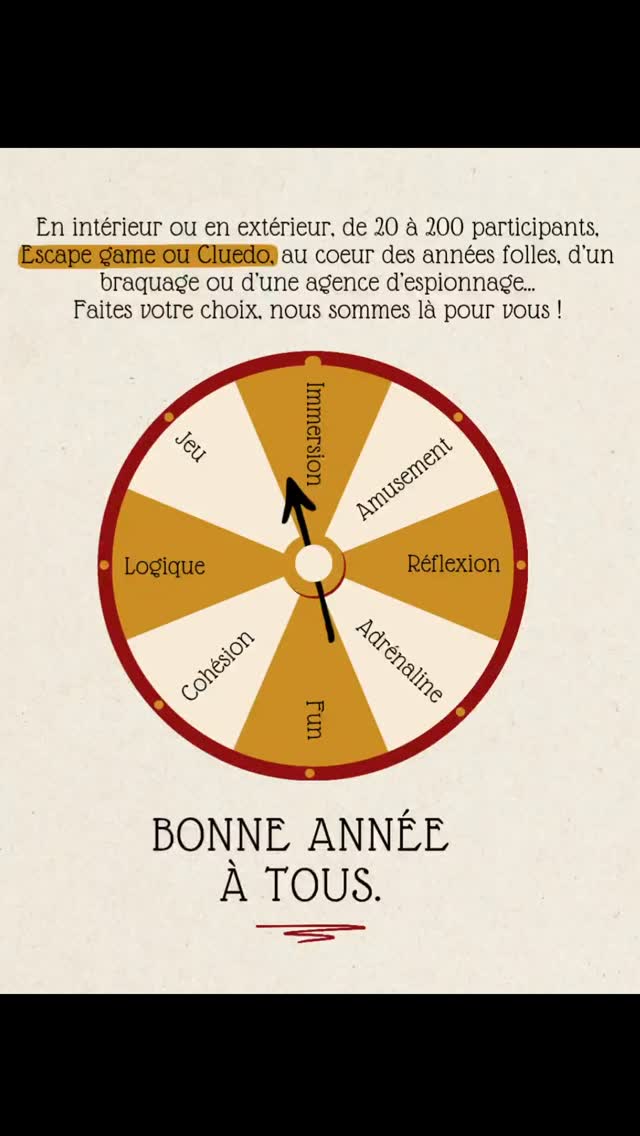 En intérieur ou en extérieur, de 20 à 200 participants, Escape game ou Cluedo, au coeur des années folles, d'un braquage ou d'une agence d'espionnage... Faites votre choix, nous sommes là pour vous !

Immersion
Amusement
Réflexion
Adrénaline
Fun
Cohésion
Logique
Jeu

BONNE ANNÉE
À TOUS.